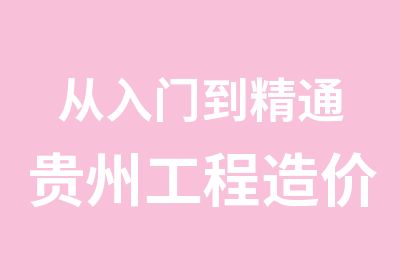 从入门到精通
贵州工程造价